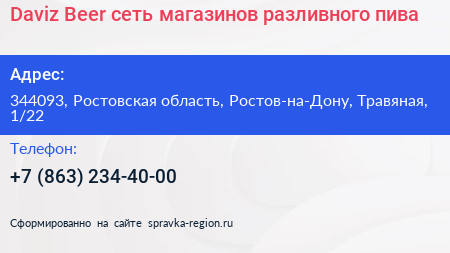 Daviz Beer сеть магазинов разливного пива

Адрес:

344093, Ростовская область, Ростов-на-Дону, Травяная, 1/22

Телефон:

+7 (863) 234-40-00

Сформированно на сайте spravka-region.ru